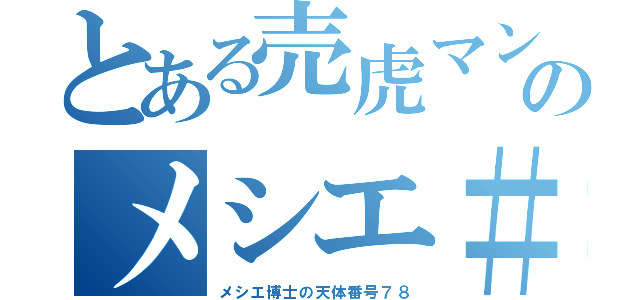 とある売虎マンの
メシエ＃
メシエ博士の天体番号７８